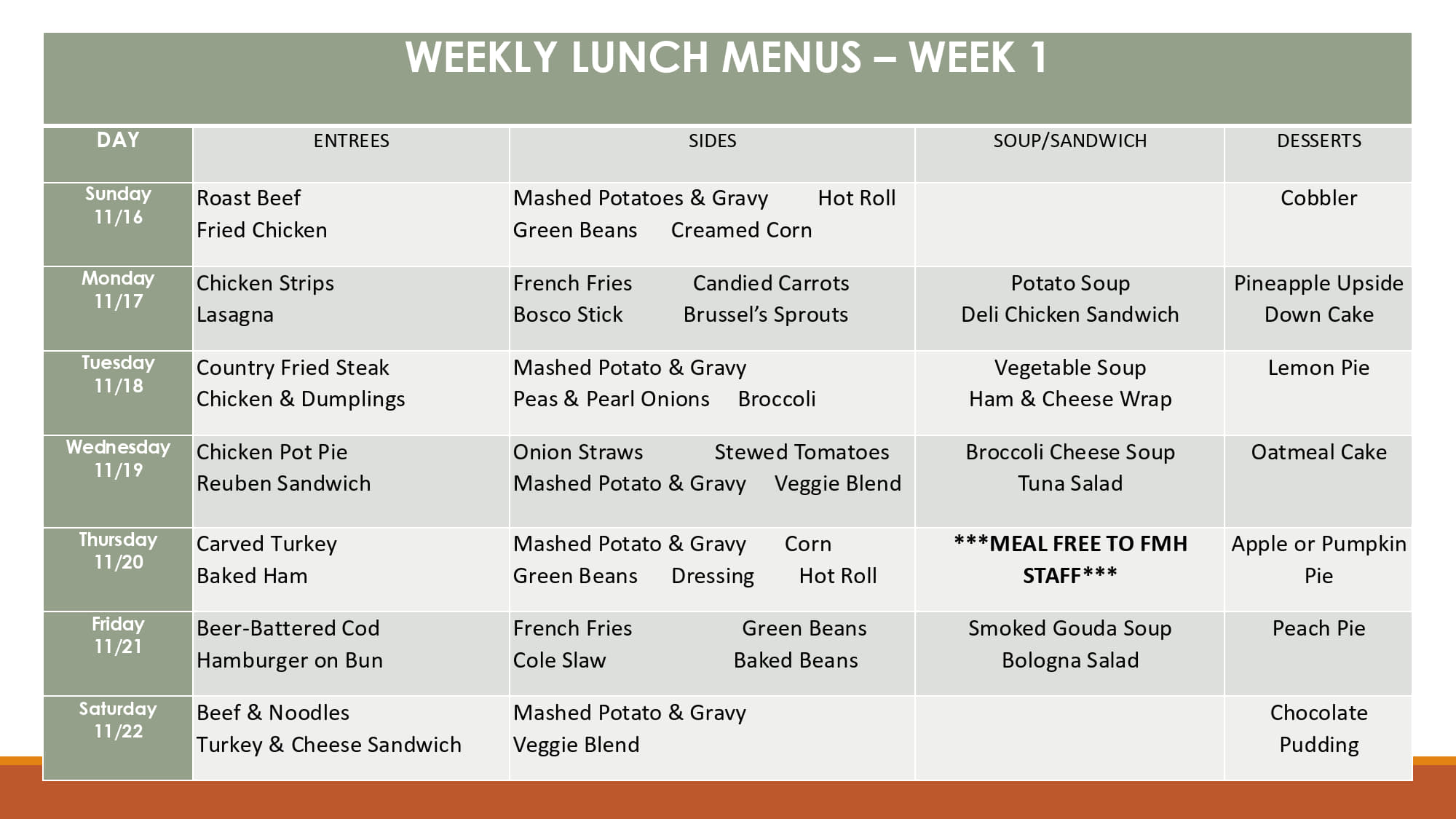 WEEKLY LUNCH MENUS – WEEK 1

| DAY | ENTREES | SIDES | SOUP/SANDWICH | DESSERTS |
|---|---|---|---|---|
| Sunday 11/16 | Roast Beef Fried Chicken | Mashed Potatoes & Gravy Hot Roll Green Beans Creamed Corn | | Cobbler |
| Monday 11/17 | Chicken Strips Lasagna | French Fries Candied Carrots Bosco Stick Brussel's Sprouts | Potato Soup Deli Chicken Sandwich | Pineapple Upside Down Cake |
| Tuesday 11/18 | Country Fried Steak Chicken & Dumplings | Mashed Potato & Gravy Peas & Pearl Onions Broccoli | Vegetable Soup Ham & Cheese Wrap | Lemon Pie |
| Wednesday 11/19 | Chicken Pot Pie Reuben Sandwich | Onion Straws Stewed Tomatoes Mashed Potato & Gravy Veggie Blend | Broccoli Cheese Soup Tuna Salad | Oatmeal Cake |
| Thursday 11/20 | Carved Turkey Baked Ham | Mashed Potato & Gravy Corn Green Beans Dressing Hot Roll | ***MEAL FREE TO FMH STAFF*** | Apple or Pumpkin Pie |
| Friday 11/21 | Beer-Battered Cod Hamburger on Bun | French Fries Green Beans Cole Slaw Baked Beans | Smoked Gouda Soup Bologna Salad | Peach Pie |
| Saturday 11/22 | Beef & Noodles Turkey & Cheese Sandwich | Mashed Potato & Gravy Veggie Blend | | Chocolate Pudding |